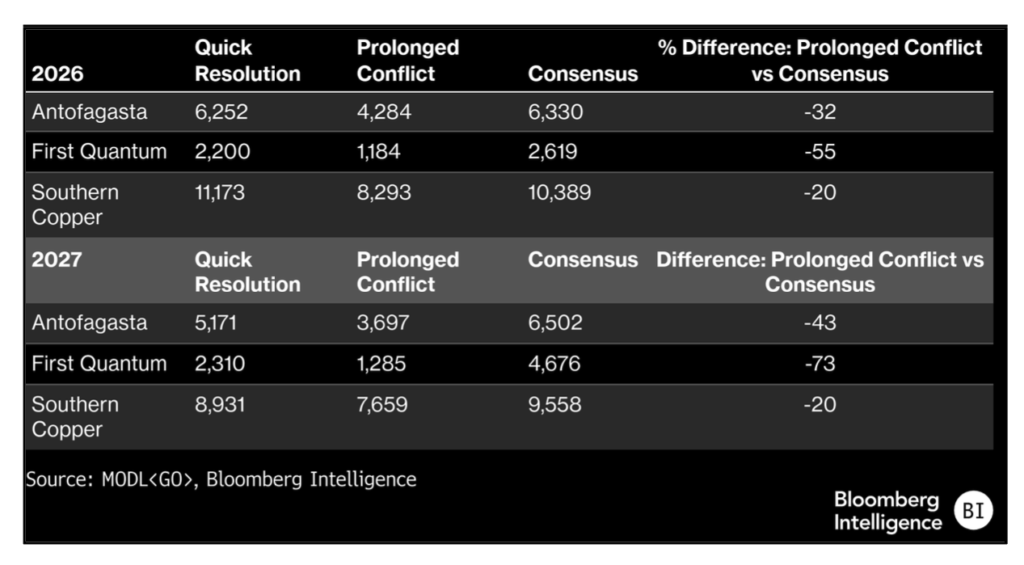 | 2026 | Quick Resolution | Prolonged Conflict | Consensus | % Difference: Prolonged Conflict vs Consensus |
|---|---|---|---|---|
| Antofagasta | 6,252 | 4,284 | 6,330 | -32 |
| First Quantum | 2,200 | 1,184 | 2,619 | -55 |
| Southern Copper | 11,173 | 8,293 | 10,389 | -20 |
| 2027 | Quick Resolution | Prolonged Conflict | Consensus | Difference: Prolonged Conflict vs Consensus |
| Antofagasta | 5,171 | 3,697 | 6,502 | -43 |
| First Quantum | 2,310 | 1,285 | 4,676 | -73 |
| Southern Copper | 8,931 | 7,659 | 9,558 | -20 |

Source: MODL<GO>, Bloomberg Intelligence

Bloomberg Intelligence BI